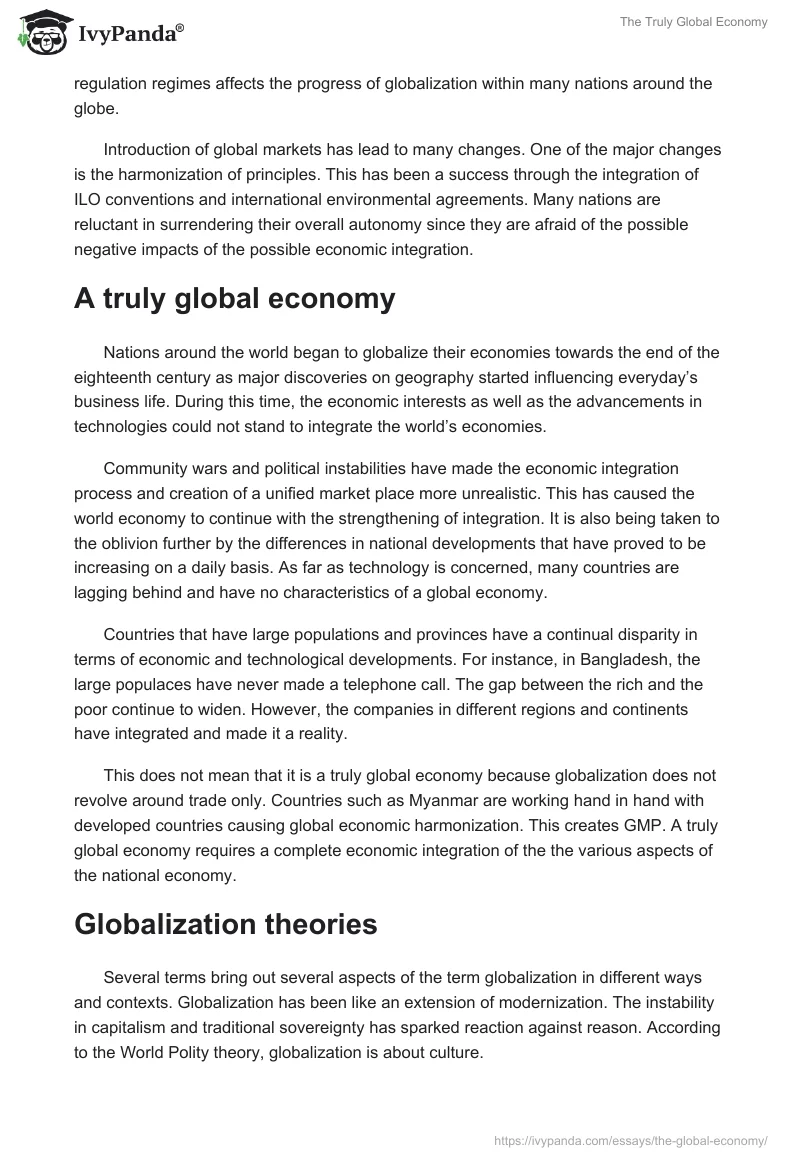 IvyPanda®

The Truly Global Economy

regulation regimes affects the progress of globalization within many nations around the globe.

Introduction of global markets has lead to many changes. One of the major changes is the harmonization of principles. This has been a success through the integration of ILO conventions and international environmental agreements. Many nations are reluctant in surrendering their overall autonomy since they are afraid of the possible negative impacts of the possible economic integration.

A truly global economy

Nations around the world began to globalize their economies towards the end of the eighteenth century as major discoveries on geography started influencing everyday's business life. During this time, the economic interests as well as the advancements in technologies could not stand to integrate the world's economies.

Community wars and political instabilities have made the economic integration process and creation of a unified market place more unrealistic. This has caused the world economy to continue with the strengthening of integration. It is also being taken to the oblivion further by the differences in national developments that have proved to be increasing on a daily basis. As far as technology is concerned, many countries are lagging behind and have no characteristics of a global economy.

Countries that have large populations and provinces have a continual disparity in terms of economic and technological developments. For instance, in Bangladesh, the large populaces have never made a telephone call. The gap between the rich and the poor continue to widen. However, the companies in different regions and continents have integrated and made it a reality.

This does not mean that it is a truly global economy because globalization does not revolve around trade only. Countries such as Myanmar are working hand in hand with developed countries causing global economic harmonization. This creates GMP. A truly global economy requires a complete economic integration of the the various aspects of the national economy.

Globalization theories

Several terms bring out several aspects of the term globalization in different ways and contexts. Globalization has been like an extension of modernization. The instability in capitalism and traditional sovereignty has sparked reaction against reason. According to the World Polity theory, globalization is about culture.

https://ivypanda.com/essays/the-global-economy/